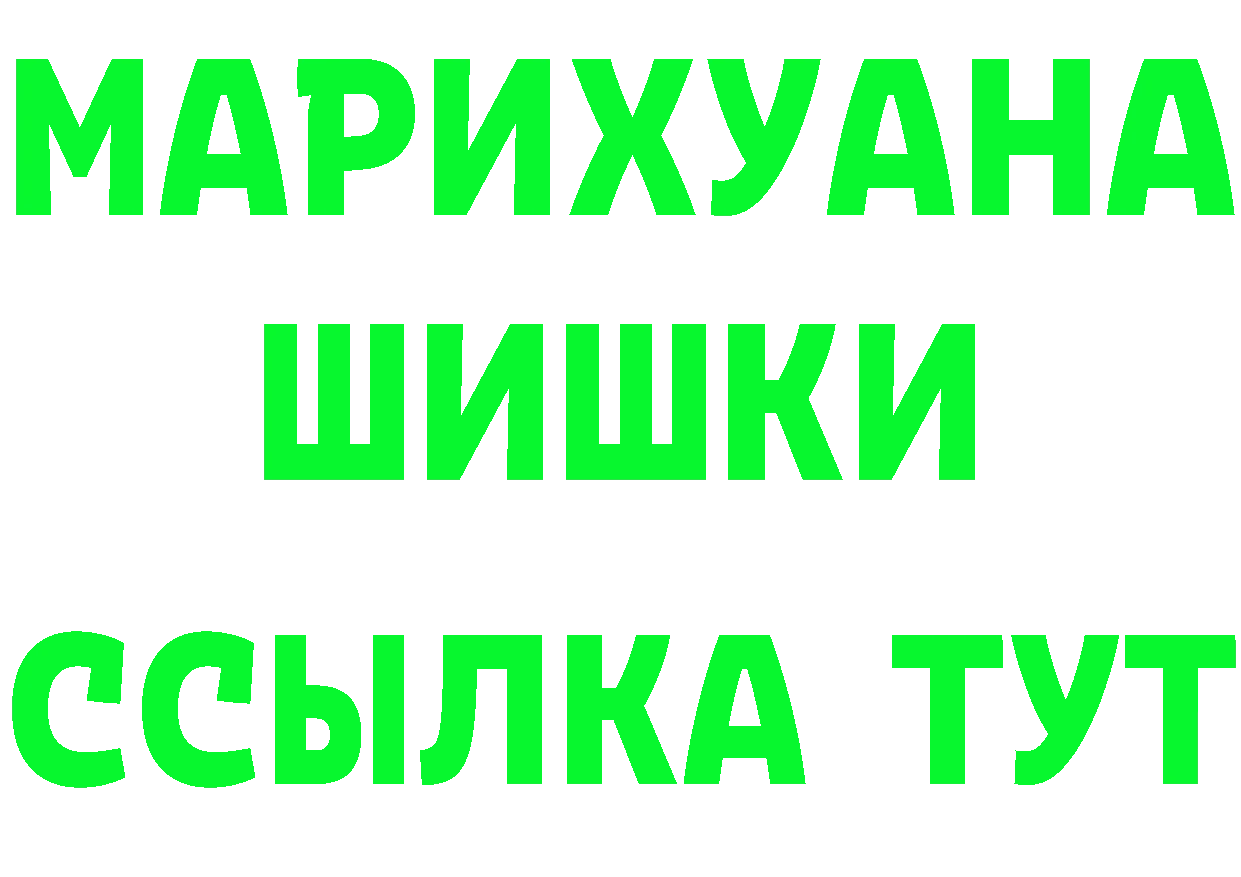 МАРИХУАНА
ШИШКИ
ССЫЛКА ТУТ